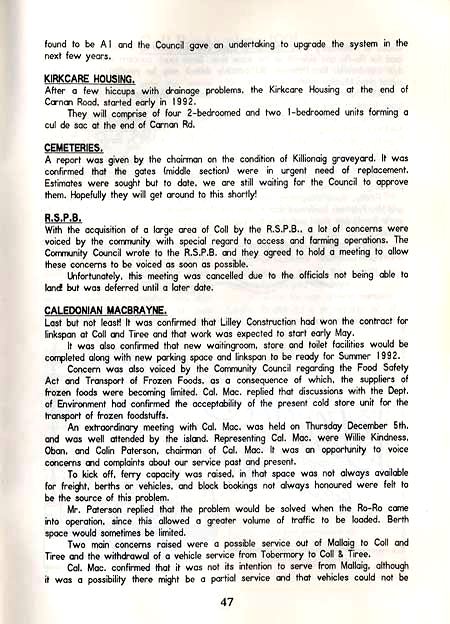 found to be A1 and the Council gave an undertaking to upgrade the system in the next few years.

KIRKCARE HOUSING.
After a few hiccups with drainage problems, the Kirkcare Housing at the end of Carnan Road, started early in 1992.

They will comprise of four 2-bedroomed and two 1-bedroomed units forming a cul de sac at the end of Carnan Rd.

CEMETERIES.
A report was given by the chairman on the condition of Killionaig graveyard. It was confirmed that the gates (middle section) were in urgent need of replacement. Estimates were sought but to date, we are still waiting for the Council to approve them. Hopefully they will get around to this shortly!

R.S.P.B.
With the acquisition of a large area of Coll by the R.S.P.B., a lot of concerns were voiced by the community with special regard to access and farming operations. The Community Council wrote to the R.S.P.B. and they agreed to hold a meeting to allow these concerns to be voiced as soon as possible.

Unfortunately, this meeting was cancelled due to the officials not being able to land! but was deferred until a later date.

CALEDONIAN MACBRAYNE.
Last but not least! It was confirmed that Lilley Construction had won the contract for linkspan at Coll and Tiree and that work was expected to start early May.

It was also confirmed that new waitingroom, store and toilet facilities would be completed along with new parking space and linkspan to be ready for Summer 1992.

Concern was also voiced by the Community Council regarding the Food Safety Act and Transport of Frozen Foods, as a consequence of which, the suppliers of frozen foods were becoming limited. Cal. Mac. replied that discussions with the Dept. of Environment had confirmed the acceptability of the present cold store unit for the transport of frozen foodstuffs.

An extraordinary meeting with Cal. Mac. was held on Thursday December 5th, and was well attended by the island. Representing Cal. Mac. were Willie Kindness, Oban, and Colin Paterson, chairman of Cal. Mac. It was an opportunity to voice concerns and complaints about our service past and present.

To kick off, ferry capacity was raised, in that space was not always available for freight, berths or vehicles, and block bookings not always honoured were felt to be the source of this problem.

Mr. Paterson replied that the problem would be solved when the Ro-Ro came into operation, since this allowed a greater volume of traffic to be loaded. Berth space would sometimes be limited.

Two main concerns raised were a possible service out of Mallaig to Coll and Tiree and the withdrawal of a vehicle service from Tobermory to Coll & Tiree.

Cal. Mac. confirmed that it was not its intention to serve from Mallaig, although it was a possibility there might be a partial service and that vehicles could not be

47